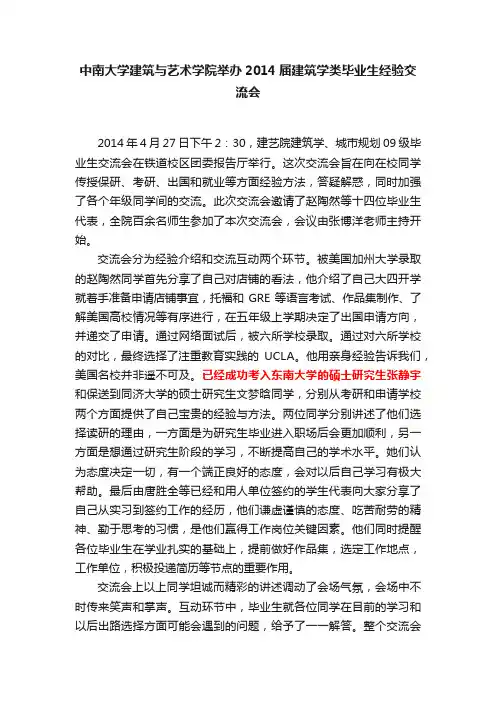 中南大学建筑与艺术学院举办 2014 届建筑学类毕业生经验交流会

2014 年 4 月 27 日下午 2：30，建艺院建筑学、城市规划 09 级毕业生交流会在铁道校区团委报告厅举行。这次交流会旨在向在校同学传授保研、考研、出国和就业等方面经验方法，答疑解惑，同时加强了各个年级同学间的交流。此次交流会邀请了赵陶然等十四位毕业生代表，全院百余名师生参加了本次交流会，会议由张博洋老师主持开始。

交流会分为经验介绍和交流互动两个环节。被美国加州大学录取的赵陶然同学首先分享了自己对店铺的看法，他介绍了自己大四开学就着手准备申请店铺事宜，托福和 GRE 等语言考试、作品集制作、了解美国高校情况等有序进行，在五年级上学期决定了出国申请方向，并递交了申请。通过网络面试后，被六所学校录取。通过对六所学校的对比，最终选择了注重教育实践的 UCLA。他用亲身经验告诉我们，美国名校并非遥不可及。已经成功考入东南大学的硕士研究生张静宇和保送到同济大学的硕士研究生文梦晗同学，分别从考研和申请学校两个方面提供了自己宝贵的经验与方法。两位同学分别讲述了他们选择读研的理由，一方面是为研究生毕业进入职场后会更加顺利，另一方面是想通过研究生阶段的学习，不断提高自己的学术水平。她们认为态度决定一切，有一个端正良好的态度，会对以后自己学习有极大帮助。最后由唐胜全等已经和用人单位签约的学生代表向大家分享了自己从实习到签约工作的经历，他们谦虚谨慎的态度、吃苦耐劳的精神、勤于思考的习惯，是他们赢得工作岗位关键因素。他们同时提醒各位毕业生在学业扎实的基础上，提前做好作品集，选定工作地点，工作单位，积极投递简历等节点的重要作用。

交流会上以上同学坦诚而精彩的讲述调动了会场气氛，会场中不时传来笑声和掌声。互动环节中，毕业生就各位同学在目前的学习和以后出路选择方面可能会遇到的问题，给予了一一解答。整个交流会